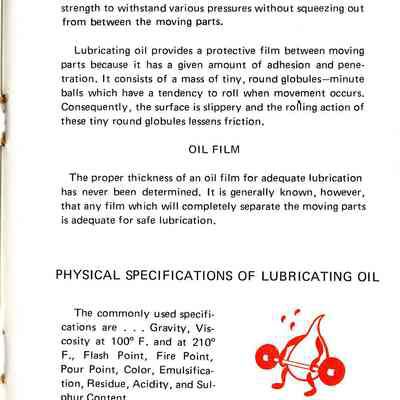 strength to withstand various pressures without squeezing out from between the moving parts.

Lubricating oil provides a protective film between moving parts because it has a given amount of adhesion and penetration. It consists of a mass of tiny, round globules—minute balls which have a tendency to roll when movement occurs. Consequently, the surface is slippery and the rolling action of these tiny round globules lessens friction.

OIL FILM

The proper thickness of an oil film for adequate lubrication has never been determined. It is generally known, however, that any film which will completely separate the moving parts is adequate for safe lubrication.

PHYSICAL SPECIFICATIONS OF LUBRICATING OIL

The commonly used specifications are . . . Gravity, Viscosity at 100° F. and at 210° F., Flash Point, Fire Point, Pour Point, Color, Emulsification, Residue, Acidity, and Sulphur Content.